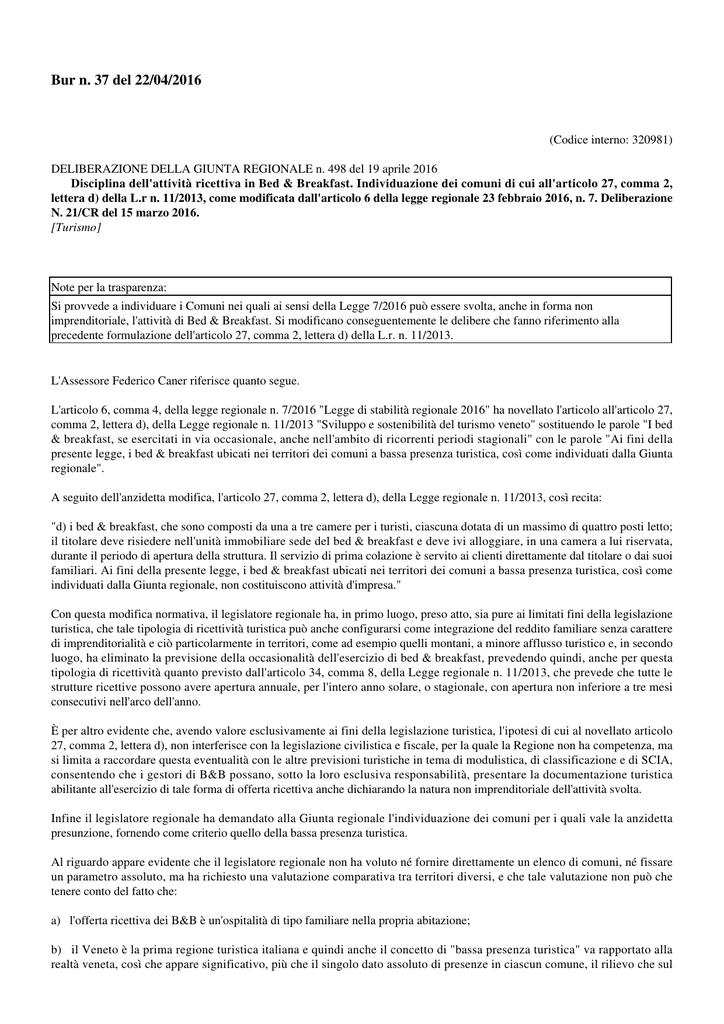 Bur n. 37 del 22/04/2016

(Codice interno: 320981)

DELIBERAZIONE DELLA GIUNTA REGIONALE n. 498 del 19 aprile 2016
Disciplina dell'attività ricettiva in Bed & Breakfast. Individuazione dei comuni di cui all'articolo 27, comma 2, lettera d) della L.r n. 11/2013, come modificata dall'articolo 6 della legge regionale 23 febbraio 2016, n. 7. Deliberazione N. 21/CR del 15 marzo 2016.
[Turismo]

| Note per la trasparenza: |
|---|
| Si provvede a individuare i Comuni nei quali ai sensi della Legge 7/2016 può essere svolta, anche in forma non imprenditoriale, l'attività di Bed & Breakfast. Si modificano conseguentemente le delibere che fanno riferimento alla precedente formulazione dell'articolo 27, comma 2, lettera d) della L.r. n. 11/2013. |

L'Assessore Federico Caner riferisce quanto segue.

L'articolo 6, comma 4, della legge regionale n. 7/2016 "Legge di stabilità regionale 2016" ha novellato l'articolo all'articolo 27, comma 2, lettera d), della Legge regionale n. 11/2013 "Sviluppo e sostenibilità del turismo veneto" sostituendo le parole "I bed & breakfast, se esercitati in via occasionale, anche nell'ambito di ricorrenti periodi stagionali" con le parole "Ai fini della presente legge, i bed & breakfast ubicati nei territori dei comuni a bassa presenza turistica, così come individuati dalla Giunta regionale".

A seguito dell'anzidetta modifica, l'articolo 27, comma 2, lettera d), della Legge regionale n. 11/2013, così recita:

"d) i bed & breakfast, che sono composti da una a tre camere per i turisti, ciascuna dotata di un massimo di quattro posti letto; il titolare deve risiedere nell'unità immobiliare sede del bed & breakfast e deve ivi alloggiare, in una camera a lui riservata, durante il periodo di apertura della struttura. Il servizio di prima colazione è servito ai clienti direttamente dal titolare o dai suoi familiari. Ai fini della presente legge, i bed & breakfast ubicati nei territori dei comuni a bassa presenza turistica, così come individuati dalla Giunta regionale, non costituiscono attività d'impresa."

Con questa modifica normativa, il legislatore regionale ha, in primo luogo, preso atto, sia pure ai limitati fini della legislazione turistica, che tale tipologia di ricettività turistica può anche configurarsi come integrazione del reddito familiare senza carattere di imprenditorialità e ciò particolarmente in territori, come ad esempio quelli montani, a minore afflusso turistico e, in secondo luogo, ha eliminato la previsione della occasionalità dell'esercizio di bed & breakfast, prevedendo quindi, anche per questa tipologia di ricettività quanto previsto dall'articolo 34, comma 8, della Legge regionale n. 11/2013, che prevede che tutte le strutture ricettive possono avere apertura annuale, per l'intero anno solare, o stagionale, con apertura non inferiore a tre mesi consecutivi nell'arco dell'anno.

È per altro evidente che, avendo valore esclusivamente ai fini della legislazione turistica, l'ipotesi di cui al novellato articolo 27, comma 2, lettera d), non interferisce con la legislazione civilistica e fiscale, per la quale la Regione non ha competenza, ma si limita a raccordare questa eventualità con le altre previsioni turistiche in tema di modulistica, di classificazione e di SCIA, consentendo che i gestori di B&B possano, sotto la loro esclusiva responsabilità, presentare la documentazione turistica abilitante all'esercizio di tale forma di offerta ricettiva anche dichiarando la natura non imprenditoriale dell'attività svolta.

Infine il legislatore regionale ha demandato alla Giunta regionale l'individuazione dei comuni per i quali vale la anzidetta presunzione, fornendo come criterio quello della bassa presenza turistica.

Al riguardo appare evidente che il legislatore regionale non ha voluto né fornire direttamente un elenco di comuni, né fissare un parametro assoluto, ma ha richiesto una valutazione comparativa tra territori diversi, e che tale valutazione non può che tenere conto del fatto che:

a) l'offerta ricettiva dei B&B è un'ospitalità di tipo familiare nella propria abitazione;

b) il Veneto è la prima regione turistica italiana e quindi anche il concetto di "bassa presenza turistica" va rapportato alla realtà veneta, così che appare significativo, più che il singolo dato assoluto di presenze in ciascun comune, il rilievo che sul